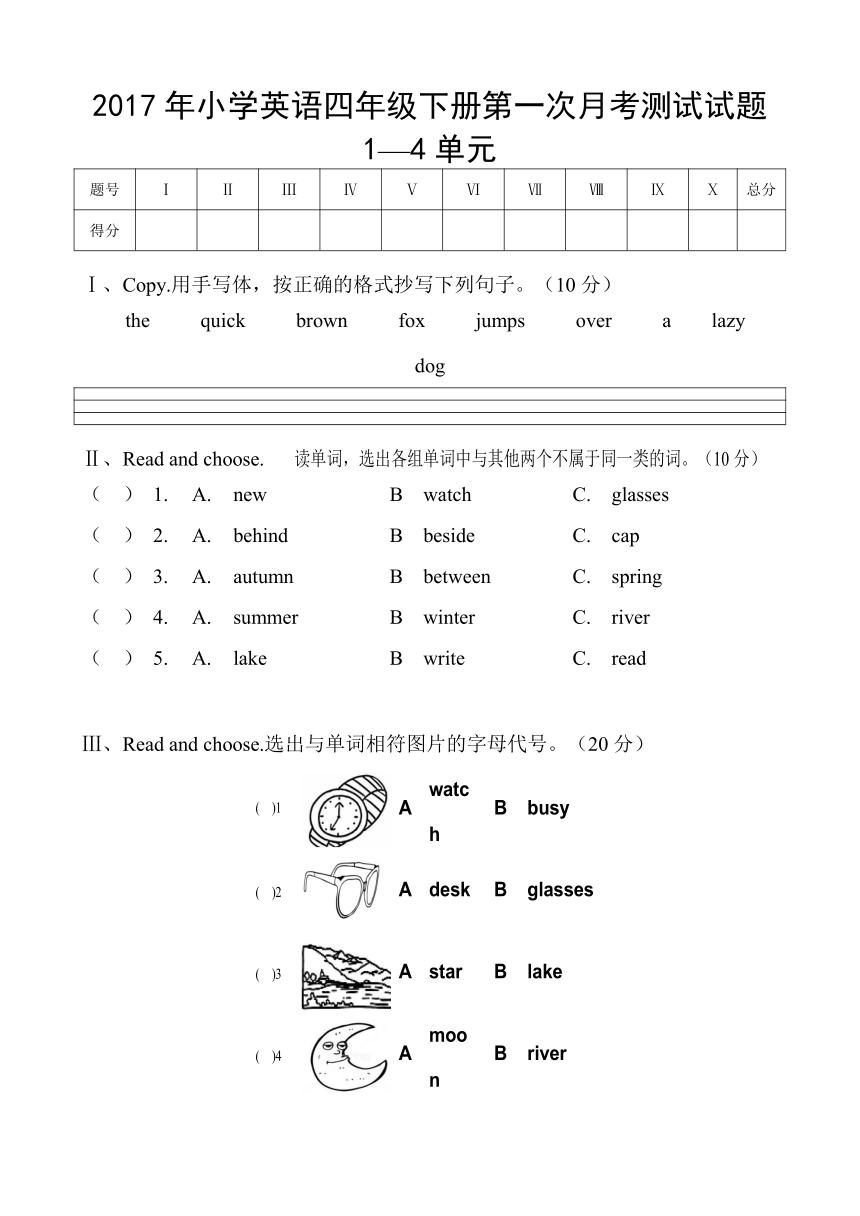 2017 年小学英语四年级下册第一次月考测试试题
1—4 单元

| 题号 | I | II | III | IV | V | VI | VII | VIII | IX | X | 总分 |
|---|---|---|---|---|---|---|---|---|---|---|---|
| 得分 | | | | | | | | | | | |

Ⅰ、Copy.用手写体，按正确的格式抄写下列句子。（10 分）

the quick brown fox jumps over a lazy dog

Ⅱ、Read and choose. 读单词，选出各组单词中与其他两个不属于同一类的词。（10 分）

（ ） 1. A. new B watch C. glasses
（ ） 2. A. behind B beside C. cap
（ ） 3. A. autumn B between C. spring
（ ） 4. A. summer B winter C. river
（ ） 5. A. lake B write C. read

Ⅲ、Read and choose.选出与单词相符图片的字母代号。（20 分）

( )1 A watch B busy
( )2 A desk B glasses
( )3 A star B lake
( )4 A moon B river